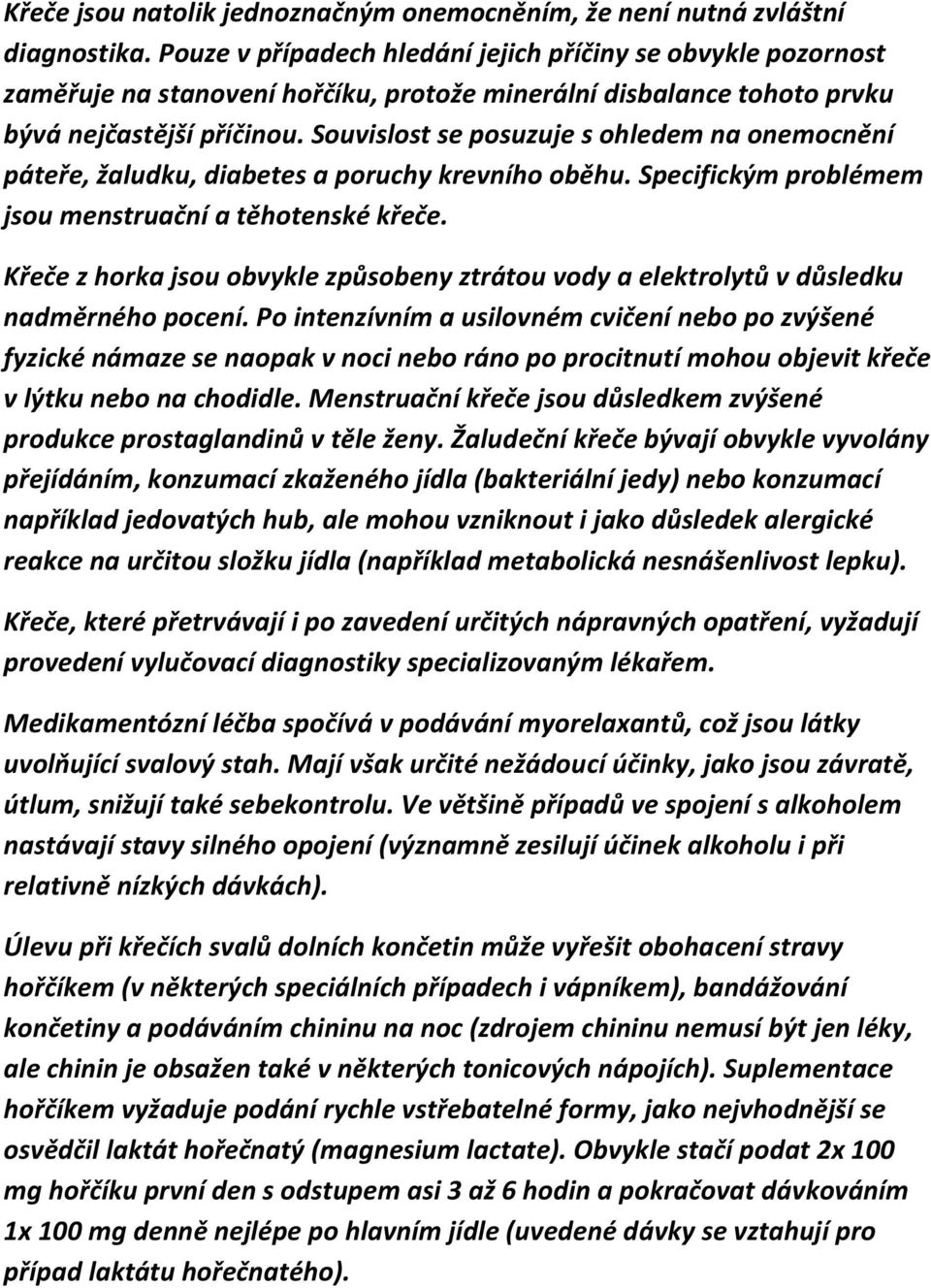 Křeče jsou natolik jednoznačným onemocněním, že není nutná zvláštní diagnostika. Pouze v případech hledání jejich příčiny se obvykle pozornost zaměřuje na stanovení hořčíku, protože minerální disbalance tohoto prvku bývá nejčastější příčinou. Souvislost se posuzuje s ohledem na onemocnění páteře, žaludku, diabetes a poruchy krevního oběhu. Specifickým problémem jsou menstruační a těhotenské křeče.

Křeče z horka jsou obvykle způsobeny ztrátou vody a elektrolytů v důsledku nadměrného pocení. Po intenzívním a usilovném cvičení nebo po zvýšené fyzické námaze se naopak v noci nebo ráno po procitnutí mohou objevit křeče v lýtku nebo na chodidle. Menstruační křeče jsou důsledkem zvýšené produkce prostaglandinů v těle ženy. Žaludeční křeče bývají obvykle vyvolány přejídáním, konzumací zkaženého jídla (bakteriální jedy) nebo konzumací například jedovatých hub, ale mohou vzniknout i jako důsledek alergické reakce na určitou složku jídla (například metabolická nesnášenlivost lepku).

Křeče, které přetrvávají i po zavedení určitých nápravných opatření, vyžadují provedení vylučovací diagnostiky specializovaným lékařem.

Medikamentózní léčba spočívá v podávání myorelaxantů, což jsou látky uvolňující svalový stah. Mají však určité nežádoucí účinky, jako jsou závratě, útlum, snižují také sebekontrolu. Ve většině případů ve spojení s alkoholem nastávají stavy silného opojení (významně zesilují účinek alkoholu i při relativně nízkých dávkách).

Úlevu při křečích svalů dolních končetin může vyřešit obohacení stravy hořčíkem (v některých speciálních případech i vápníkem), bandážování končetiny a podáváním chininu na noc (zdrojem chininu nemusí být jen léky, ale chinin je obsažen také v některých tonicových nápojích). Suplementace hořčíkem vyžaduje podání rychle vstřebatelné formy, jako nejvhodnější se osvědčil laktát hořečnatý (magnesium lactate). Obvykle stačí podat 2x 100 mg hořčíku první den s odstupem asi 3 až 6 hodin a pokračovat dávkováním 1x 100 mg denně nejlépe po hlavním jídle (uvedené dávky se vztahují pro případ laktátu hořečnatého).